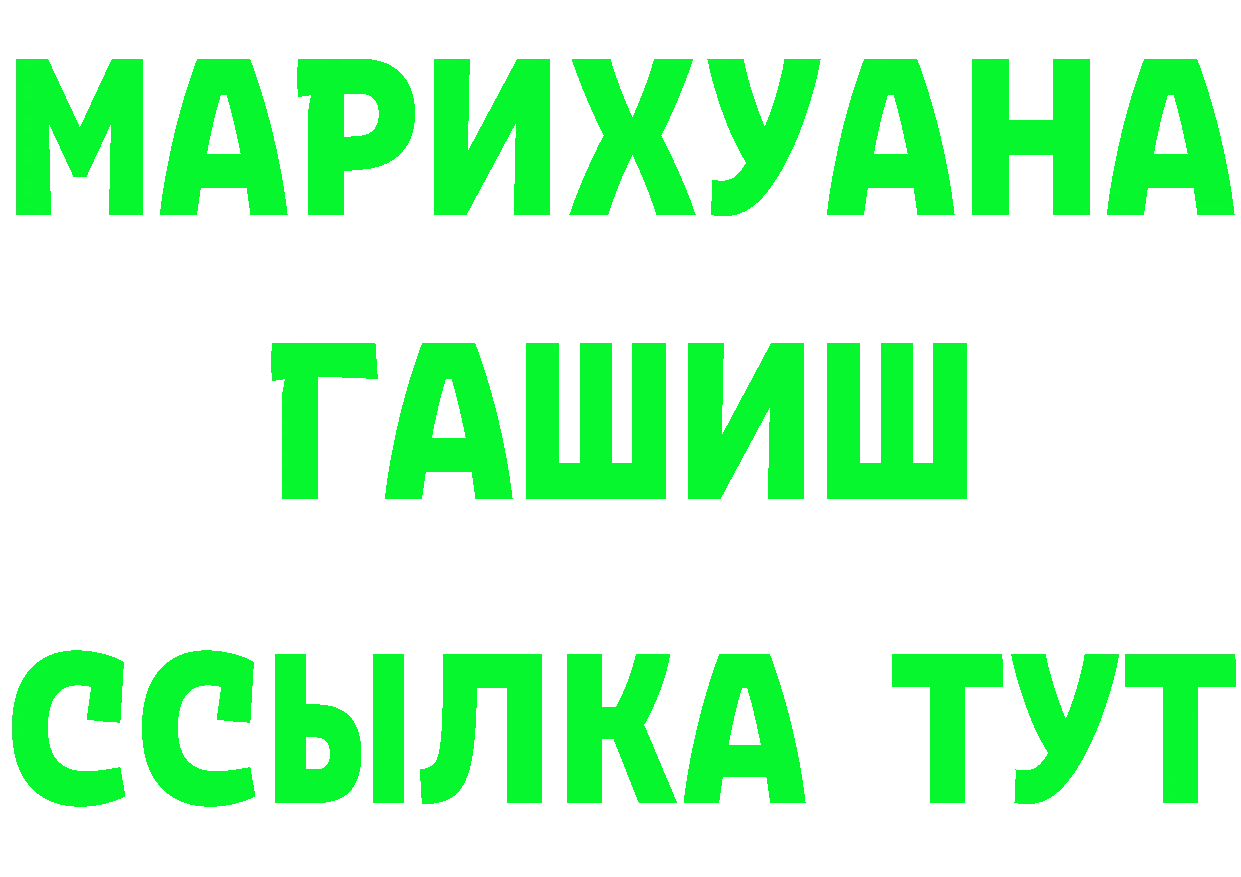 МАРИХУАНА
ГАШИШ
ССЫЛКА ТУТ